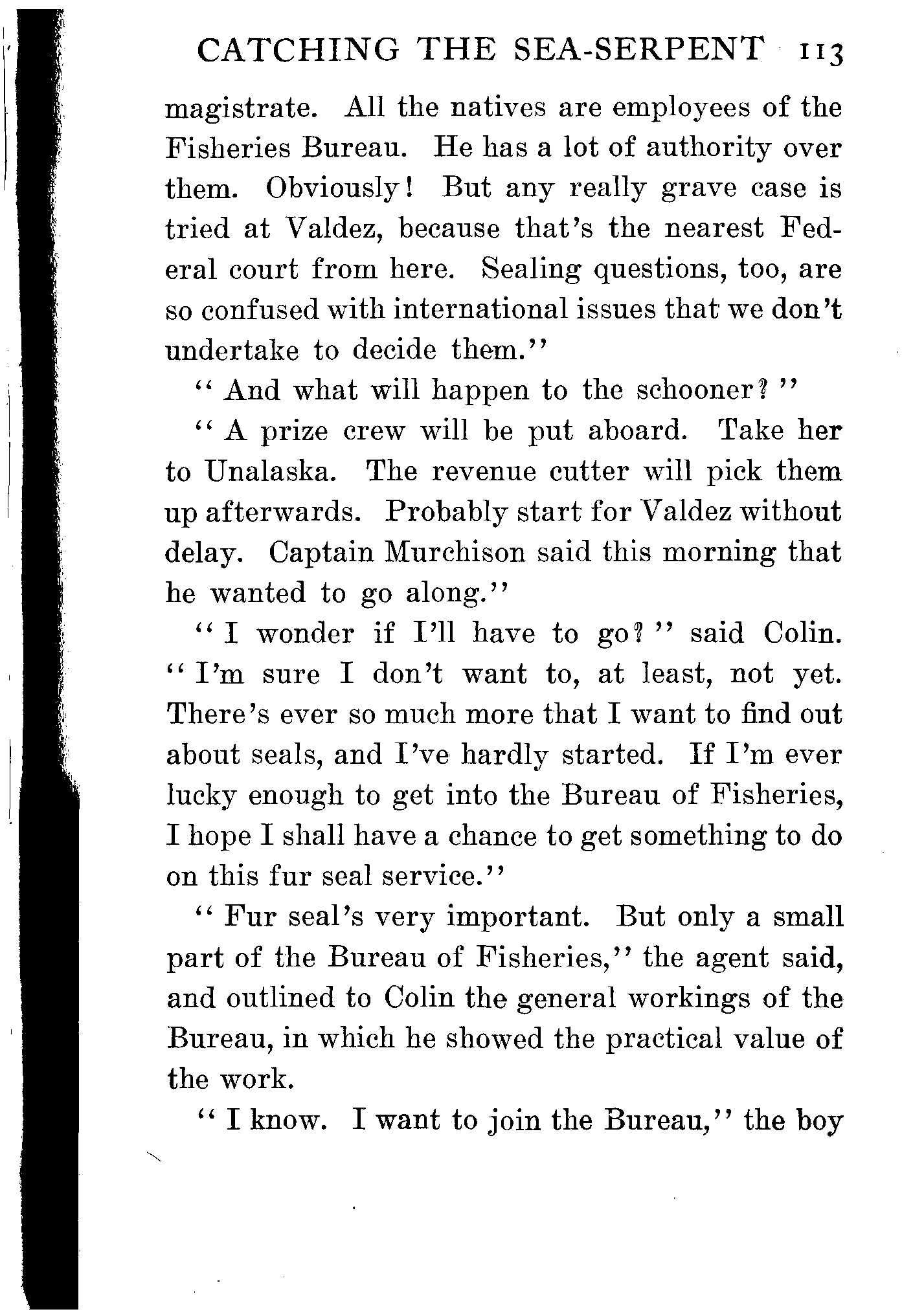 CATCHING THE SEA-SERPENT 113

magistrate. All the natives are employees of the Fisheries Bureau. He has a lot of authority over them. Obviously! But any really grave case is tried at Valdez, because that's the nearest Federal court from here. Sealing questions, too, are so confused with international issues that we don't undertake to decide them."

"And what will happen to the schooner?"

"A prize crew will be put aboard. Take her to Unalaska. The revenue cutter will pick them up afterwards. Probably start for Valdez without delay. Captain Murchison said this morning that he wanted to go along."

"I wonder if I'll have to go?" said Colin. "I'm sure I don't want to, at least, not yet. There's ever so much more that I want to find out about seals, and I've hardly started. If I'm ever lucky enough to get into the Bureau of Fisheries, I hope I shall have a chance to get something to do on this fur seal service."

"Fur seal's very important. But only a small part of the Bureau of Fisheries," the agent said, and outlined to Colin the general workings of the Bureau, in which he showed the practical value of the work.

"I know. I want to join the Bureau," the boy